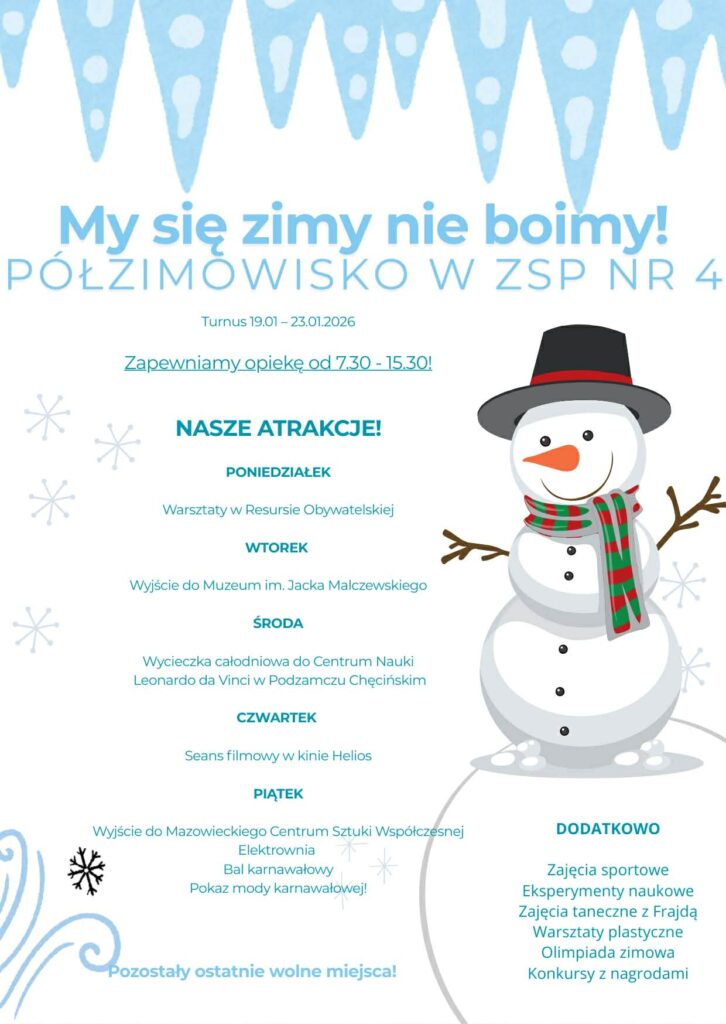 My się zimy nie boimy!
PÓŁZIMOWISKO W ZSP NR 4

Turnus 19.01 – 23.01.2026

Zapewniamy opiekę od 7.30 - 15.30!

NASZE ATRAKCJE!

PONIEDZIAŁEK

Warsztaty w Resursie Obywatelskiej

WTOREK

Wyjście do Muzeum im. Jacka Malczewskiego

ŚRODA

Wycieczka całodniowa do Centrum Nauki
Leonardo da Vinci w Podzamczu Chęcińskim

CZWARTEK

Seans filmowy w kinie Helios

PIĄTEK

Wyjście do Mazowieckiego Centrum Sztuki Współczesnej
Elektrownia
Bal karnawałowy
Pokaz mody karnawałowej!

Pozostały ostatnie wolne miejsca!

DODATKOWO

Zajęcia sportowe
Eksperymenty naukowe
Zajęcia taneczne z Frajdą
Warsztaty plastyczne
Olimpiada zimowa
Konkursy z nagrodami